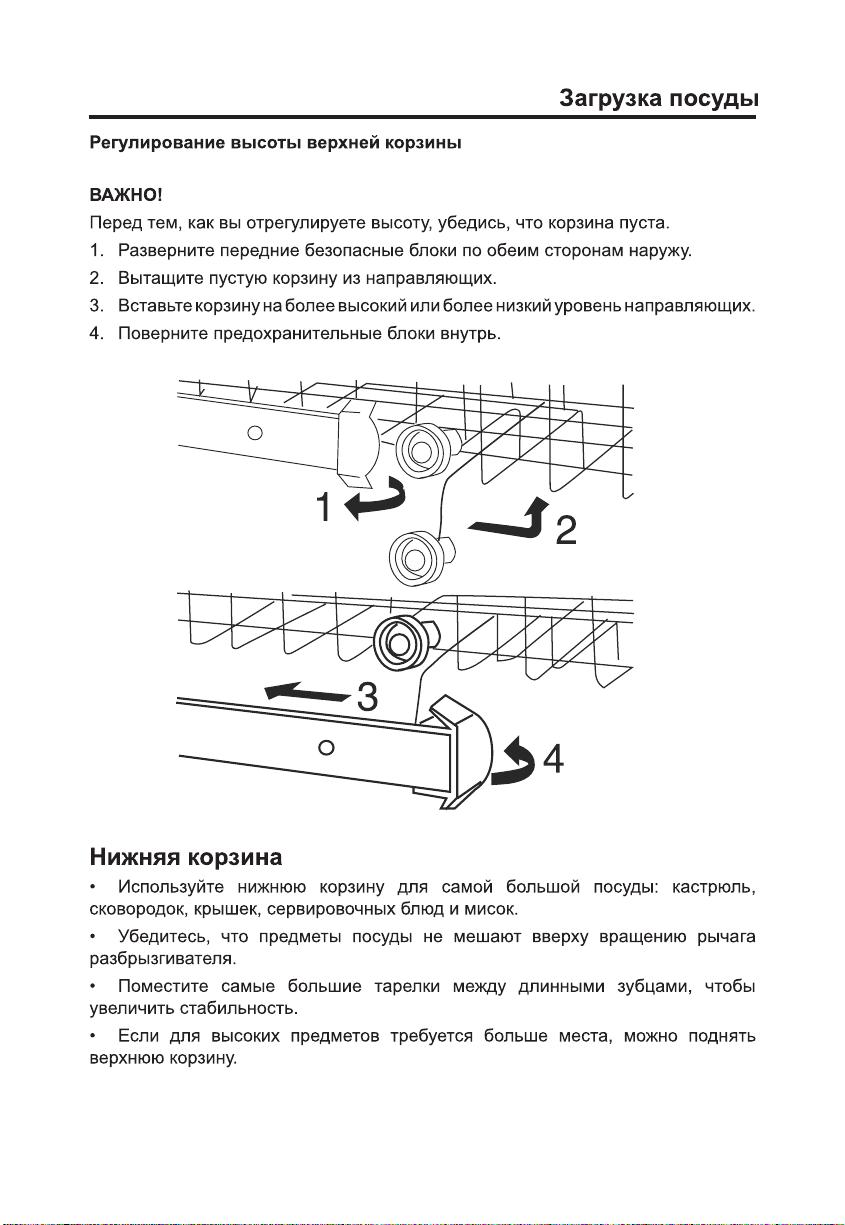 Загрузка посуды

Регулирование высоты верхней корзины

ВАЖНО!
Перед тем, как вы отрегулируете высоту, убедись, что корзина пуста.
1. Разверните передние безопасные блоки по обеим сторонам наружу.
2. Вытащите пустую корзину из направляющих.
3. Вставьте корзину на более высокий или более низкий уровень направляющих.
4. Поверните предохранительные блоки внутрь.

1
2
3
4

Нижняя корзина
• Используйте нижнюю корзину для самой большой посуды: кастрюль, сковородок, крышек, сервировочных блюд и мисок.
• Убедитесь, что предметы посуды не мешают вверху вращению рычага разбрызгивателя.
• Поместите самые большие тарелки между длинными зубцами, чтобы увеличить стабильность.
• Если для высоких предметов требуется больше места, можно поднять верхнюю корзину.